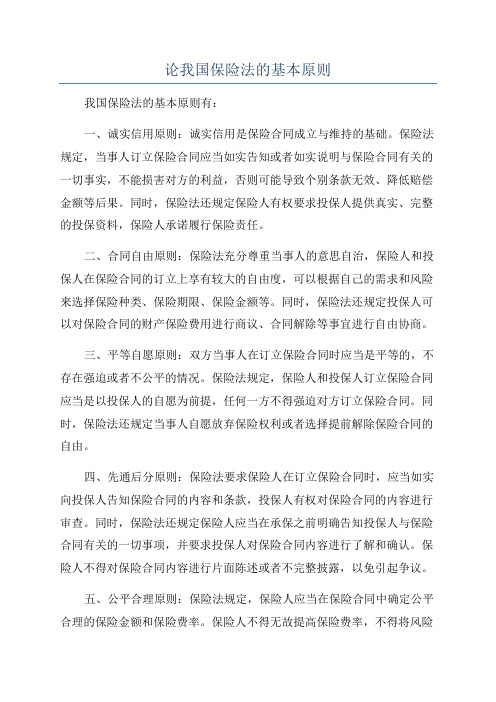 论我国保险法的基本原则

我国保险法的基本原则有：

一、诚实信用原则：诚实信用是保险合同成立与维持的基础。保险法规定，当事人订立保险合同应当如实告知或者如实说明与保险合同有关的一切事实，不能损害对方的利益，否则可能导致个别条款无效、降低赔偿金额等后果。同时，保险法还规定保险人有权要求投保人提供真实、完整的投保资料，保险人承诺履行保险责任。

二、合同自由原则：保险法充分尊重当事人的意思自治，保险人和投保人在保险合同的订立上享有较大的自由度，可以根据自己的需求和风险来选择保险种类、保险期限、保险金额等。同时，保险法还规定投保人可以对保险合同的财产保险费用进行商议、合同解除等事宜进行自由协商。

三、平等自愿原则：双方当事人在订立保险合同时应当是平等的，不存在强迫或者不公平的情况。保险法规定，保险人和投保人订立保险合同应当是以投保人的自愿为前提，任何一方不得强迫对方订立保险合同。同时，保险法还规定当事人自愿放弃保险权利或者选择提前解除保险合同的自由。

四、先通后分原则：保险法要求保险人在订立保险合同时，应当如实向投保人告知保险合同的内容和条款，投保人有权对保险合同的内容进行审查。同时，保险法还规定保险人应当在承保之前明确告知投保人与保险合同有关的一切事项，并要求投保人对保险合同内容进行了解和确认。保险人不得对保险合同内容进行片面陈述或者不完整披露，以免引起争议。

五、公平合理原则：保险法规定，保险人应当在保险合同中确定公平合理的保险金额和保险费率。保险人不得无故提高保险费率，不得将风险